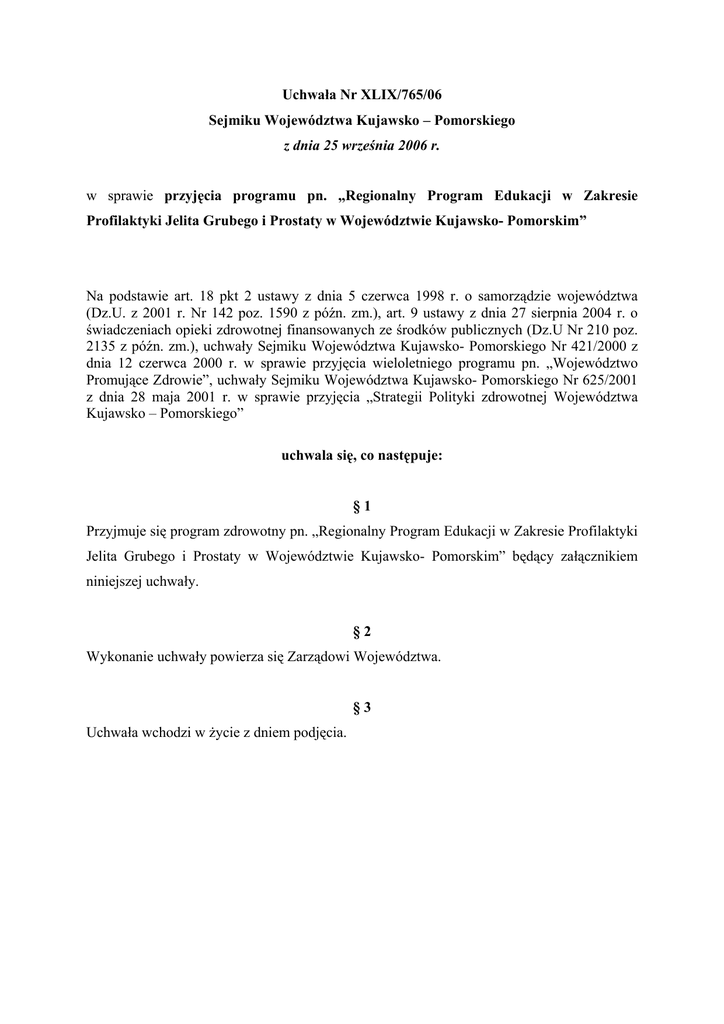 Uchwała Nr XLIX/765/06
Sejmiku Województwa Kujawsko – Pomorskiego
z dnia 25 września 2006 r.

w sprawie przyjęcia programu pn. „Regionalny Program Edukacji w Zakresie Profilaktyki Jelita Grubego i Prostaty w Województwie Kujawsko- Pomorskim”

Na podstawie art. 18 pkt 2 ustawy z dnia 5 czerwca 1998 r. o samorządzie województwa (Dz.U. z 2001 r. Nr 142 poz. 1590 z późn. zm.), art. 9 ustawy z dnia 27 sierpnia 2004 r. o świadczeniach opieki zdrowotnej finansowanych ze środków publicznych (Dz.U Nr 210 poz. 2135 z późn. zm.), uchwały Sejmiku Województwa Kujawsko- Pomorskiego Nr 421/2000 z dnia 12 czerwca 2000 r. w sprawie przyjęcia wieloletniego programu pn. „Województwo Promujące Zdrowie”, uchwały Sejmiku Województwa Kujawsko- Pomorskiego Nr 625/2001 z dnia 28 maja 2001 r. w sprawie przyjęcia „Strategii Polityki zdrowotnej Województwa Kujawsko – Pomorskiego”

uchwala się, co następuje:

§ 1
Przyjmuje się program zdrowotny pn. „Regionalny Program Edukacji w Zakresie Profilaktyki Jelita Grubego i Prostaty w Województwie Kujawsko- Pomorskim” będący załącznikiem niniejszej uchwały.

§ 2
Wykonanie uchwały powierza się Zarządowi Województwa.

§ 3
Uchwała wchodzi w życie z dniem podjęcia.